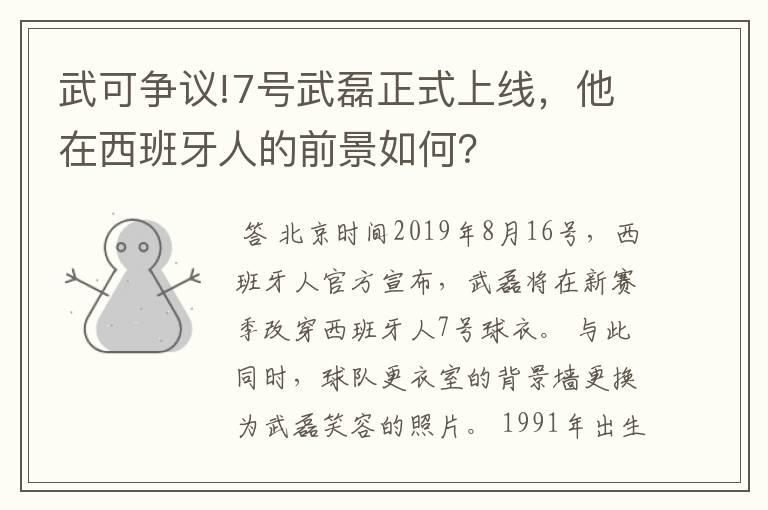 武可争议!7号武磊正式上线，他在西班牙人的前景如何?

答 北京时间2019年8月16号，西班牙人官方宣布，武磊将在新赛季改穿西班牙人7号球衣。与此同时，球队更衣室的背景墙更换为武磊笑容的照片。1991年出生